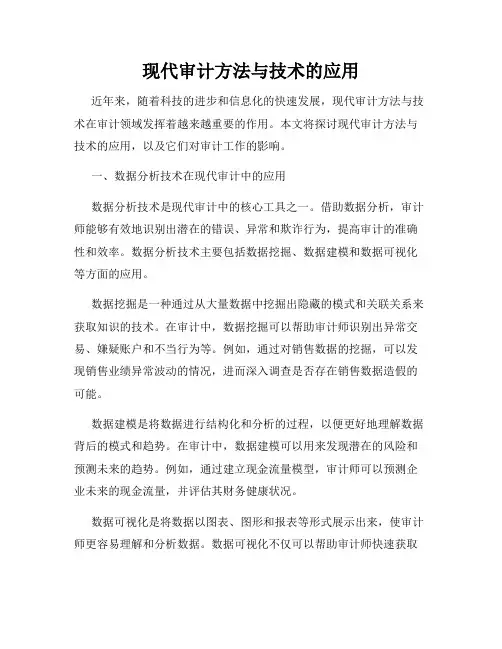 现代审计方法与技术的应用

近年来，随着科技的进步和信息化的快速发展，现代审计方法与技术在审计领域发挥着越来越重要的作用。本文将探讨现代审计方法与技术的应用，以及它们对审计工作的影响。

一、数据分析技术在现代审计中的应用

数据分析技术是现代审计中的核心工具之一。借助数据分析，审计师能够有效地识别出潜在的错误、异常和欺诈行为，提高审计的准确性和效率。数据分析技术主要包括数据挖掘、数据建模和数据可视化等方面的应用。

数据挖掘是一种通过从大量数据中挖掘出隐藏的模式和关联关系来获取知识的技术。在审计中，数据挖掘可以帮助审计师识别出异常交易、嫌疑账户和不当行为等。例如，通过对销售数据的挖掘，可以发现销售业绩异常波动的情况，进而深入调查是否存在销售数据造假的可能。

数据建模是将数据进行结构化和分析的过程，以便更好地理解数据背后的模式和趋势。在审计中，数据建模可以用来发现潜在的风险和预测未来的趋势。例如，通过建立现金流量模型，审计师可以预测企业未来的现金流量，并评估其财务健康状况。

数据可视化是将数据以图表、图形和报表等形式展示出来，使审计师更容易理解和分析数据。数据可视化不仅可以帮助审计师快速获取